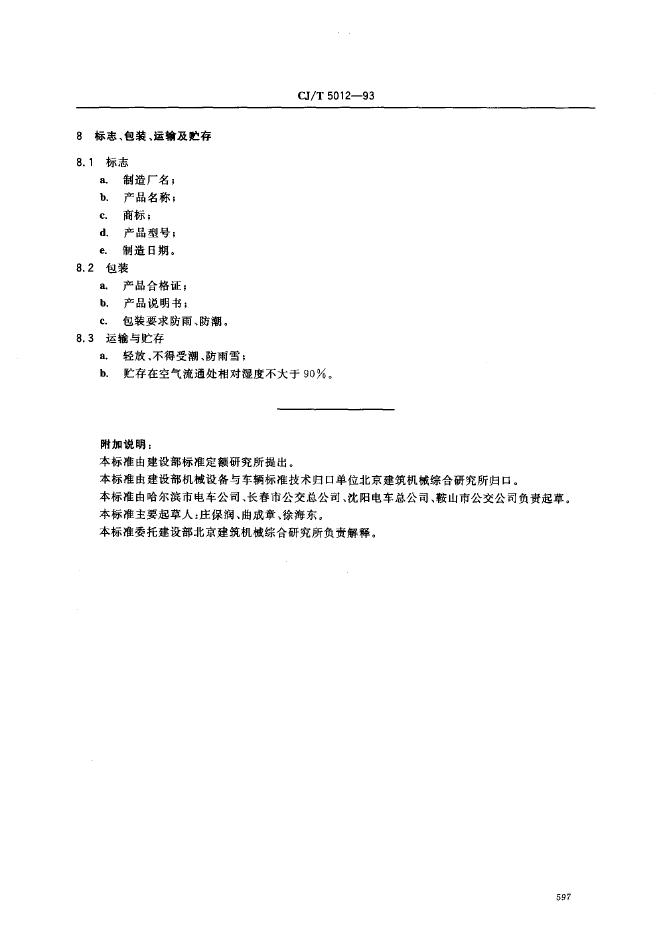 CJ/T 5012—93

8 标志、包装、运输及贮存

8.1 标志

a. 制造厂名；

b. 产品名称；

c. 商标；

d. 产品型号；

e. 制造日期。

8.2 包装

a. 产品合格证；

b. 产品说明书；

c. 包装要求防雨、防潮。

8.3 运输与贮存

a. 轻放、不得受潮、防雨雪；

b. 贮存在空气流通处相对湿度不大于90%。

附加说明：

本标准由建设部标准定额研究所提出。

本标准由建设部机械设备与车辆标准技术归口单位北京建筑机械综合研究所归口。

本标准由哈尔滨市电车公司、长春市公交总公司、沈阳电车总公司、鞍山市公交公司负责起草。

本标准主要起草人：庄保润、曲成章、徐海东。

本标准委托建设部北京建筑机械综合研究所负责解释。

597